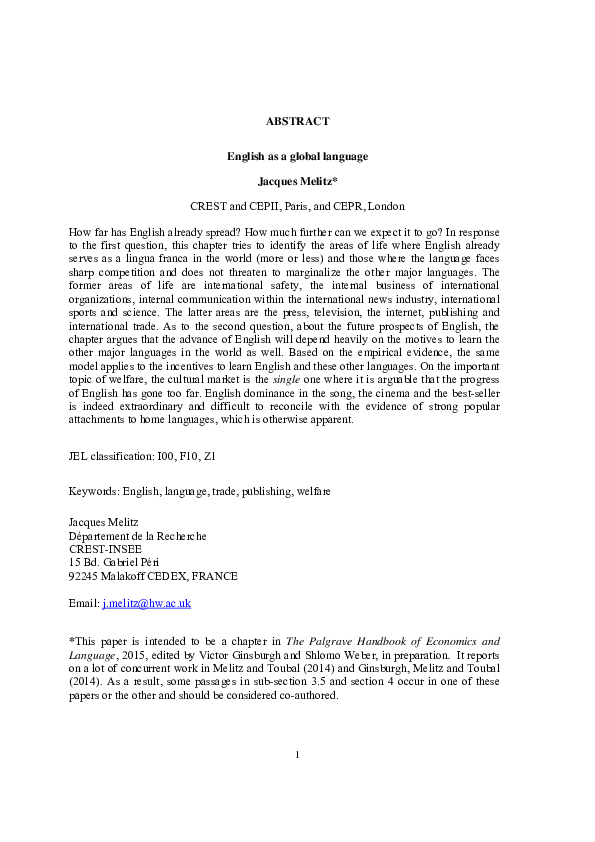 ABSTRACT

English as a global language

Jacques Melitz*

CREST and CEPII, Paris, and CEPR, London

How far has English already spread? How much further can we expect it to go? In response to the first question, this chapter tries to identify the areas of life where English already serves as a lingua franca in the world (more or less) and those where the language faces sharp competition and does not threaten to marginalize the other major languages. The former areas of life are international safety, the internal business of international organizations, internal communication within the international news industry, international sports and science. The latter areas are the press, television, the internet, publishing and international trade. As to the second question, about the future prospects of English, the chapter argues that the advance of English will depend heavily on the motives to learn the other major languages in the world as well. Based on the empirical evidence, the same model applies to the incentives to learn English and these other languages. On the important topic of welfare, the cultural market is the single one where it is arguable that the progress of English has gone too far. English dominance in the song, the cinema and the best-seller is indeed extraordinary and difficult to reconcile with the evidence of strong popular attachments to home languages, which is otherwise apparent.

JEL classification: I00, F10, Z1

Keywords: English, language, trade, publishing, welfare

Jacques Melitz
Département de la Recherche
CREST-INSEE
15 Bd. Gabriel Péri
92245 Malakoff CEDEX, FRANCE

Email: j.melitz@hw.ac.uk

*This paper is intended to be a chapter in The Palgrave Handbook of Economics and Language, 2015, edited by Victor Ginsburgh and Shlomo Weber, in preparation. It reports on a lot of concurrent work in Melitz and Toubal (2014) and Ginsburgh, Melitz and Toubal (2014). As a result, some passages in sub-section 3.5 and section 4 occur in one of these papers or the other and should be considered co-authored.

1